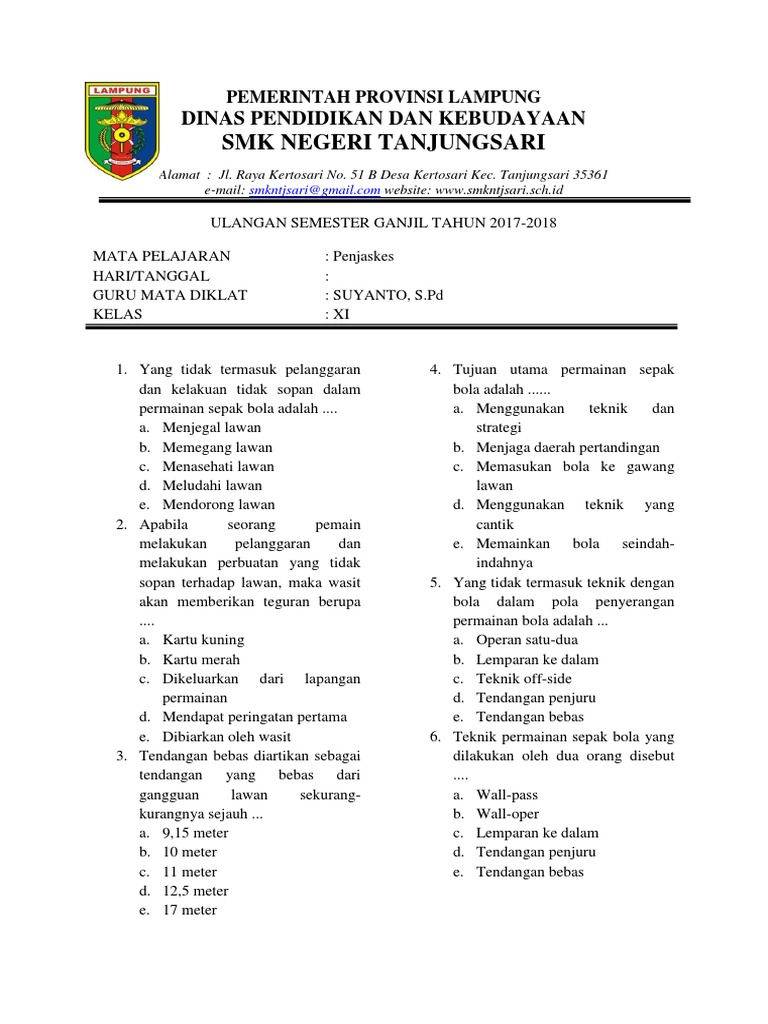 LAMPUNG

PEMERINTAH PROVINSI LAMPUNG
DINAS PENDIDIKAN DAN KEBUDAYAAN
SMK NEGERI TANJUNGSARI

Alamat : Jl. Raya Kertosari No. 51 B Desa Kertosari Kec. Tanjungsari 35361
e-mail: smkntjsari@gmail.com website: www.smkntjsari.sch.id

ULANGAN SEMESTER GANJIL TAHUN 2017-2018

MATA PELAJARAN : Penjaskes
HARI/TANGGAL :
GURU MATA DIKLAT : SUYANTO, S.Pd
KELAS : XI

1. Yang tidak termasuk pelanggaran dan kelakuan tidak sopan dalam permainan sepak bola adalah ....
a. Menjegal lawan
b. Memegang lawan
c. Menasehati lawan
d. Meludahi lawan
e. Mendorong lawan
2. Apabila seorang pemain melakukan pelanggaran dan melakukan perbuatan yang tidak sopan terhadap lawan, maka wasit akan memberikan teguran berupa ....
a. Kartu kuning
b. Kartu merah
c. Dikeluarkan dari lapangan permainan
d. Mendapat peringatan pertama
e. Dibiarkan oleh wasit
3. Tendangan bebas diartikan sebagai tendangan yang bebas dari gangguan lawan sekurang-kurangnya sejauh ...
a. 9,15 meter
b. 10 meter
c. 11 meter
d. 12,5 meter
e. 17 meter

4. Tujuan utama permainan sepak bola adalah ......
a. Menggunakan teknik dan strategi
b. Menjaga daerah pertandingan
c. Memasukan bola ke gawang lawan
d. Menggunakan teknik yang cantik
e. Memainkan bola seindah-indahnya
5. Yang tidak termasuk teknik dengan bola dalam pola penyerangan permainan bola adalah ...
a. Operan satu-dua
b. Lemparan ke dalam
c. Teknik off-side
d. Tendangan penjuru
e. Tendangan bebas
6. Teknik permainan sepak bola yang dilakukan oleh dua orang disebut ....
a. Wall-pass
b. Wall-oper
c. Lemparan ke dalam
d. Tendangan penjuru
e. Tendangan bebas